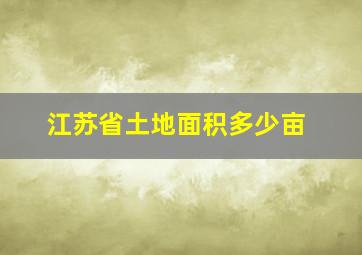 江苏省土地面积多少亩